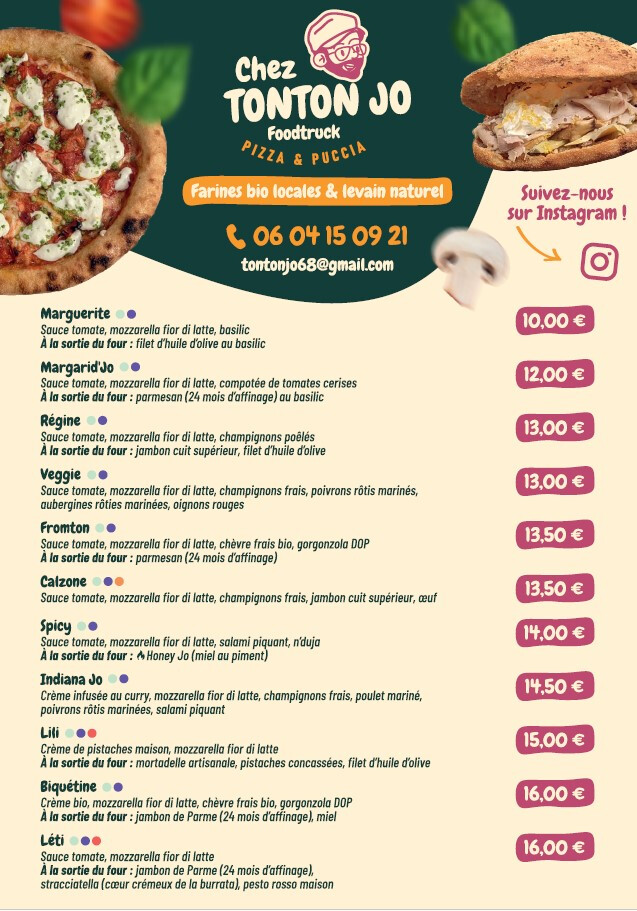 Chez
TONTON JO
Foodtruck
PIZZA & PUCCIA

Farines bio locales & levain naturel

06 04 15 09 21

tontonjo68@gmail.com

Suivez-nous sur Instagram !

Marguerite
Sauce tomate, mozzarella fior di latte, basilic
À la sortie du four : filet d'huile d'olive au basilic
10,00 €

Margarid'Jo
Sauce tomate, mozzarella fior di latte, compotée de tomates cerises
À la sortie du four : parmesan (24 mois d'affinage) au basilic
12,00 €

Régine
Sauce tomate, mozzarella fior di latte, champignons poêlés
À la sortie du four : jambon cuit supérieur, filet d'huile d'olive
13,00 €

Veggie
Sauce tomate, mozzarella fior di latte, champignons frais, poivrons rôtis marinés, aubergines rôties marinées, oignons rouges
13,00 €

Fromton
Sauce tomate, mozzarella fior di latte, chèvre frais bio, gorgonzola DOP
À la sortie du four : parmesan (24 mois d'affinage)
13,50 €

Calzone
Sauce tomate, mozzarella fior di latte, champignons frais, jambon cuit supérieur, œuf
13,50 €

Spicy
Sauce tomate, mozzarella fior di latte, salami piquant, n'duja
À la sortie du four : Honey Jo (miel au piment)
14,00 €

Indiana Jo
Crème infusée au curry, mozzarella fior di latte, champignons frais, poulet mariné, poivrons rôtis marinées, salami piquant
14,50 €

Lili
Crème de pistaches maison, mozzarella fior di latte
À la sortie du four : mortadelle artisanale, pistaches concassées, filet d'huile d'olive
15,00 €

Biquétine
Crème bio, mozzarella fior di latte, chèvre frais bio, gorgonzola DOP
À la sortie du four : jambon de Parme (24 mois d'affinage), miel
16,00 €

Léti
Sauce tomate, mozzarella fior di latte
À la sortie du four : jambon de Parme (24 mois d'affinage), stracciatella (cœur crémeux de la burrata), pesto rosso maison
16,00 €